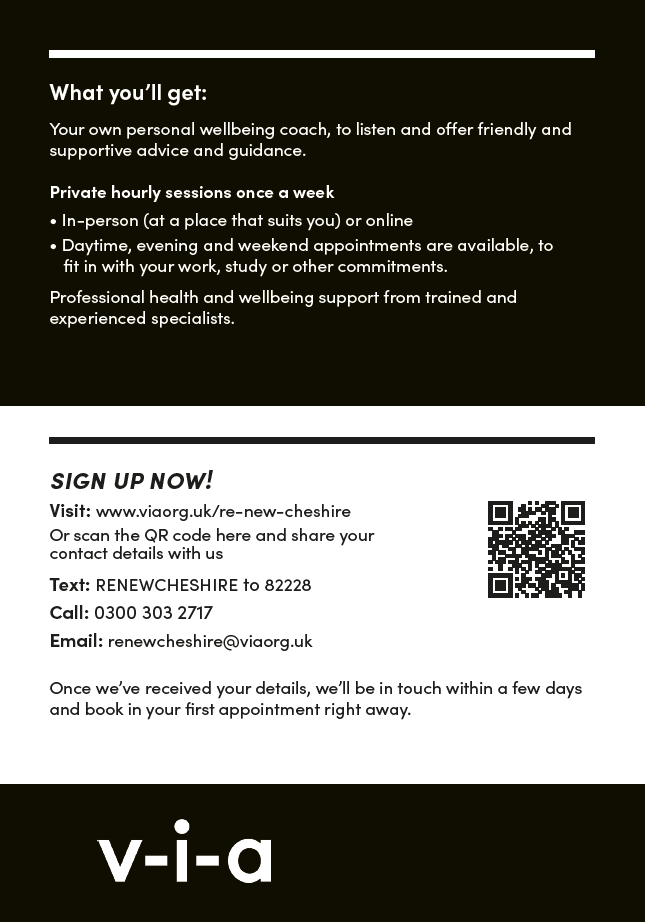 What you'll get:

Your own personal wellbeing coach, to listen and offer friendly and supportive advice and guidance.

Private hourly sessions once a week

• In-person (at a place that suits you) or online
• Daytime, evening and weekend appointments are available, to fit in with your work, study or other commitments.

Professional health and wellbeing support from trained and experienced specialists.

SIGN UP NOW!

Visit: www.viaorg.uk/re-new-cheshire
Or scan the QR code here and share your contact details with us

Text: RENEWCHESHIRE to 82228

Call: 0300 303 2717

Email: renewcheshire@viaorg.uk

Once we've received your details, we'll be in touch within a few days and book in your first appointment right away.

v-i-a